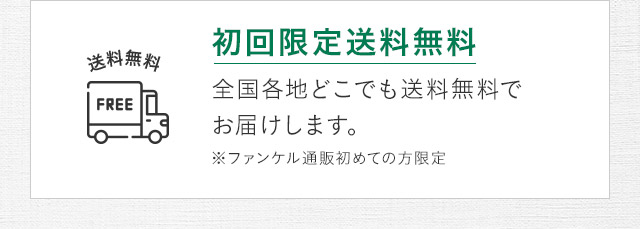 送料無料

FREE

初回限定送料無料

全国各地どこでも送料無料でお届けします。

※ファンケル通販初めての方限定